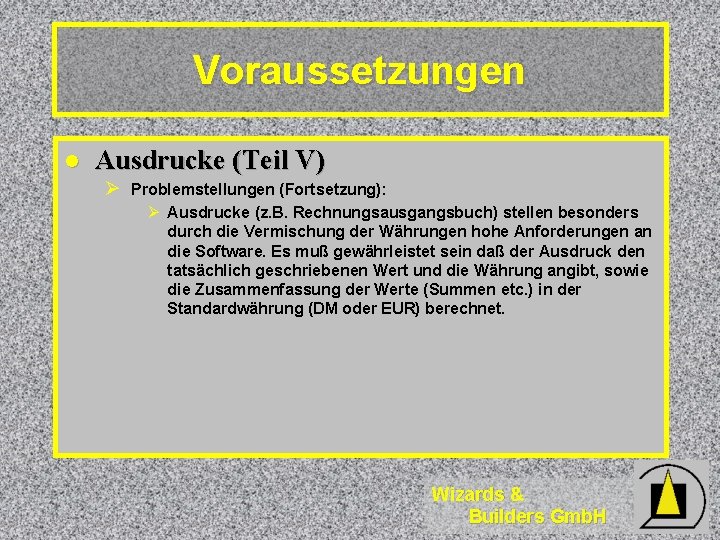 Voraussetzungen

Ausdrucke (Teil V)

Problemstellungen (Fortsetzung):

Ausdrucke (z.B. Rechnungsausgangsbuch) stellen besonders durch die Vermischung der Währungen hohe Anforderungen an die Software. Es muß gewährleistet sein daß der Ausdruck den tatsächlich geschriebenen Wert und die Währung angibt, sowie die Zusammenfassung der Werte (Summen etc.) in der Standardwährung (DM oder EUR) berechnet.

Wizards & Builders GmbH